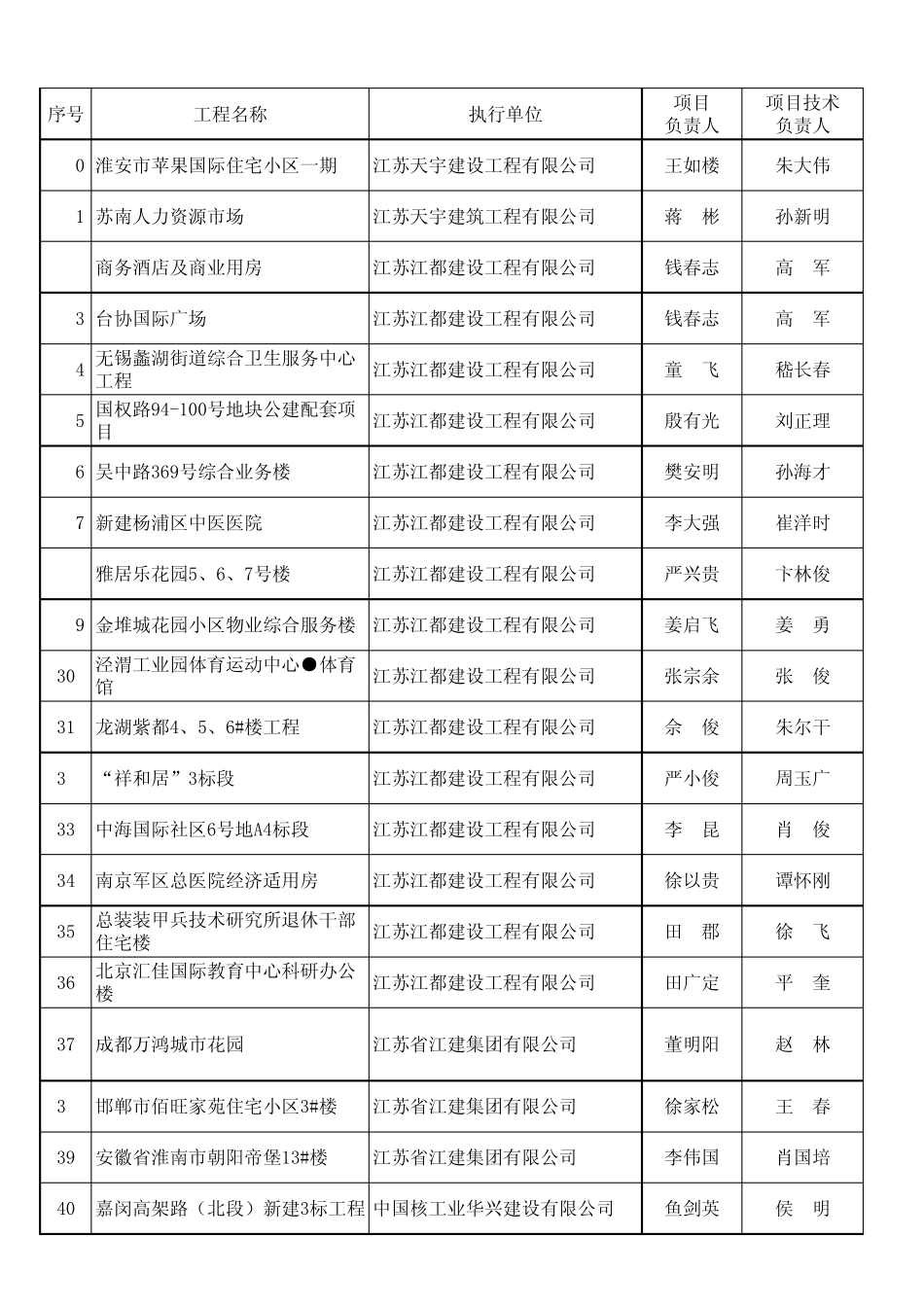 | 序号 | 工程名称 | 执行单位 | 项目负责人 | 项目技术负责人 |
|---|---|---|---|---|
| 0 | 淮安市苹果国际住宅小区一期 | 江苏天宇建设工程有限公司 | 王如楼 | 朱大伟 |
| 1 | 苏南人力资源市场 | 江苏天宇建筑工程有限公司 | 蒋　彬 | 孙新明 |
|  | 商务酒店及商业用房 | 江苏江都建设工程有限公司 | 钱春志 | 高　军 |
| 3 | 台协国际广场 | 江苏江都建设工程有限公司 | 钱春志 | 高　军 |
| 4 | 无锡蠡湖街道综合卫生服务中心工程 | 江苏江都建设工程有限公司 | 童　飞 | 嵇长春 |
| 5 | 国权路94-100号地块公建配套项目 | 江苏江都建设工程有限公司 | 殷有光 | 刘正理 |
| 6 | 吴中路369号综合业务楼 | 江苏江都建设工程有限公司 | 樊安明 | 孙海才 |
| 7 | 新建杨浦区中医医院 | 江苏江都建设工程有限公司 | 李大强 | 崔洋时 |
|  | 雅居乐花园5、6、7号楼 | 江苏江都建设工程有限公司 | 严兴贵 | 卞林俊 |
| 9 | 金堆城花园小区物业综合服务楼 | 江苏江都建设工程有限公司 | 姜启飞 | 姜　勇 |
| 30 | 泾渭工业园体育运动中心●体育馆 | 江苏江都建设工程有限公司 | 张宗余 | 张　俊 |
| 31 | 龙湖紫都4、5、6#楼工程 | 江苏江都建设工程有限公司 | 佘　俊 | 朱尔干 |
| 3 | “祥和居”3标段 | 江苏江都建设工程有限公司 | 严小俊 | 周玉广 |
| 33 | 中海国际社区6号地A4标段 | 江苏江都建设工程有限公司 | 李　昆 | 肖　俊 |
| 34 | 南京军区总医院经济适用房 | 江苏江都建设工程有限公司 | 徐以贵 | 谭怀刚 |
| 35 | 总装装甲兵技术研究所退休干部住宅楼 | 江苏江都建设工程有限公司 | 田　郡 | 徐　飞 |
| 36 | 北京汇佳国际教育中心科研办公楼 | 江苏江都建设工程有限公司 | 田广定 | 平　奎 |
| 37 | 成都万鸿城市花园 | 江苏省江建集团有限公司 | 董明阳 | 赵　林 |
| 3 | 邯郸市佰旺家苑住宅小区3#楼 | 江苏省江建集团有限公司 | 徐家松 | 王　春 |
| 39 | 安徽省淮南市朝阳帝堡13#楼 | 江苏省江建集团有限公司 | 李伟国 | 肖国培 |
| 40 | 嘉闵高架路（北段）新建3标工程 | 中国核工业华兴建设有限公司 | 鱼剑英 | 侯　明 |